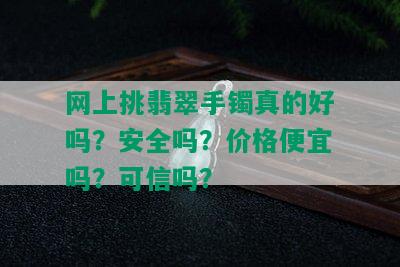 网上挑翡翠手镯真的好吗？安全吗？价格便宜吗？可信吗？